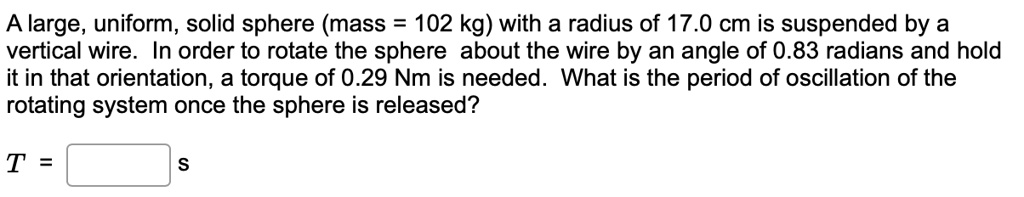 A large, uniform, solid sphere (mass = 102 kg) with a radius of 17.0 cm is suspended by a vertical wire. In order to rotate the sphere about the wire by an angle of 0.83 radians and hold it in that orientation, a torque of 0.29 Nm is needed. What is the period of oscillation of the rotating system once the sphere is released?

$T$ = s